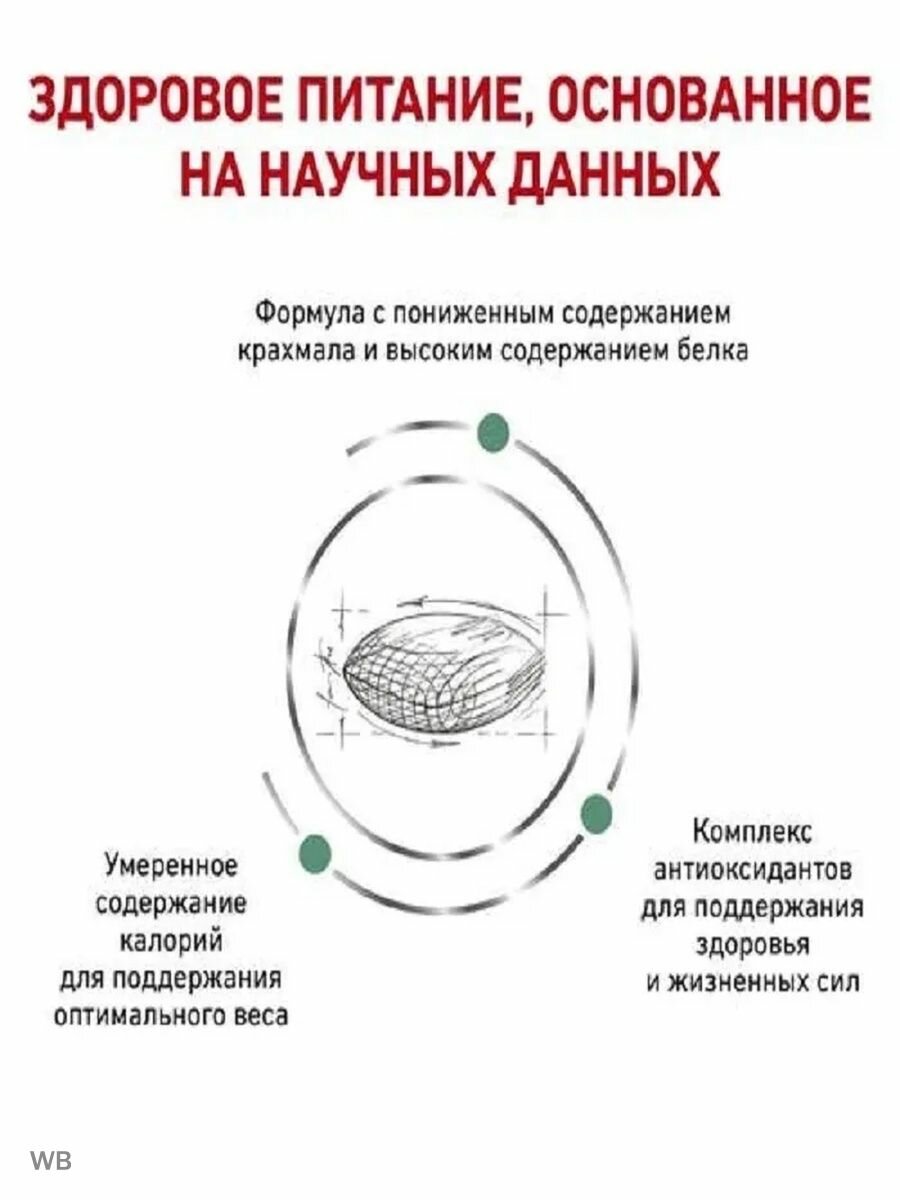 ЗДОРОВОЕ ПИТАНИЕ, ОСНОВАННОЕ НА НАУЧНЫХ ДАННЫХ

Формула с пониженным содержанием крахмала и высоким содержанием белка

Умеренное содержание калорий для поддержания оптимального веса

Комплекс антиоксидантов для поддержания здоровья и жизненных сил

WB